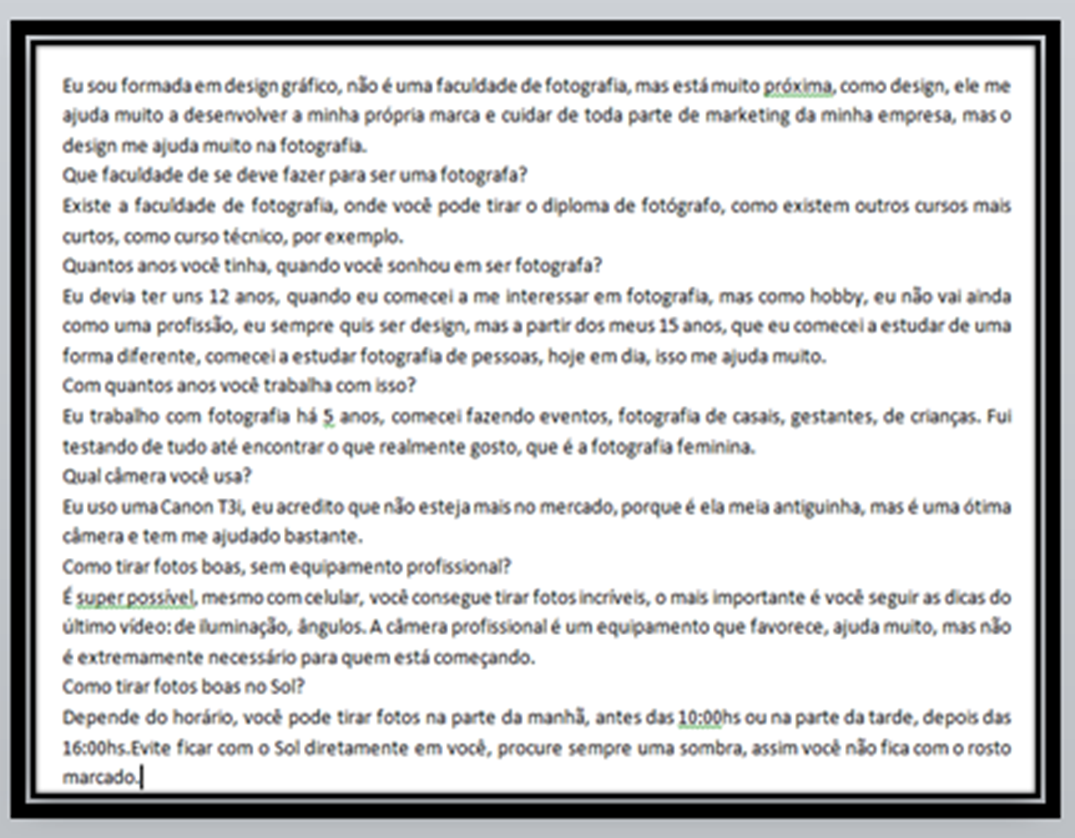 Eu sou formada em design gráfico, não é uma faculdade de fotografia, mas está muito próxima, como design, ele me ajuda muito a desenvolver a minha própria marca e cuidar de toda parte de marketing da minha empresa, mas o design me ajuda muito na fotografia.
Que faculdade de se deve fazer para ser uma fotografa?
Existe a faculdade de fotografia, onde você pode tirar o diploma de fotógrafo, como existem outros cursos mais curtos, como curso técnico, por exemplo.
Quantos anos você tinha, quando você sonhou em ser fotografa?
Eu devia ter uns 12 anos, quando eu comecei a me interessar em fotografia, mas como hobby, eu não vai ainda como uma profissão, eu sempre quis ser design, mas a partir dos meus 15 anos, que eu comecei a estudar de uma forma diferente, comecei a estudar fotografia de pessoas, hoje em dia, isso me ajuda muito.
Com quantos anos você trabalha com isso?
Eu trabalho com fotografia há 5 anos, comecei fazendo eventos, fotografia de casais, gestantes, de crianças. Fui testando de tudo até encontrar o que realmente gosto, que é a fotografia feminina.
Qual câmera você usa?
Eu uso uma Canon T3i, eu acredito que não esteja mais no mercado, porque é ela meia antiguinha, mas é uma ótima câmera e tem me ajudado bastante.
Como tirar fotos boas, sem equipamento profissional?
É super possível, mesmo com celular, você consegue tirar fotos incríveis, o mais importante é você seguir as dicas do último vídeo: de iluminação, ângulos. A câmera profissional é um equipamento que favorece, ajuda muito, mas não é extremamente necessário para quem está começando.
Como tirar fotos boas no Sol?
Depende do horário, você pode tirar fotos na parte da manhã, antes das 10:00hs ou na parte da tarde, depois das 16:00hs.Evite ficar com o Sol diretamente em você, procure sempre uma sombra, assim você não fica com o rosto marcado.